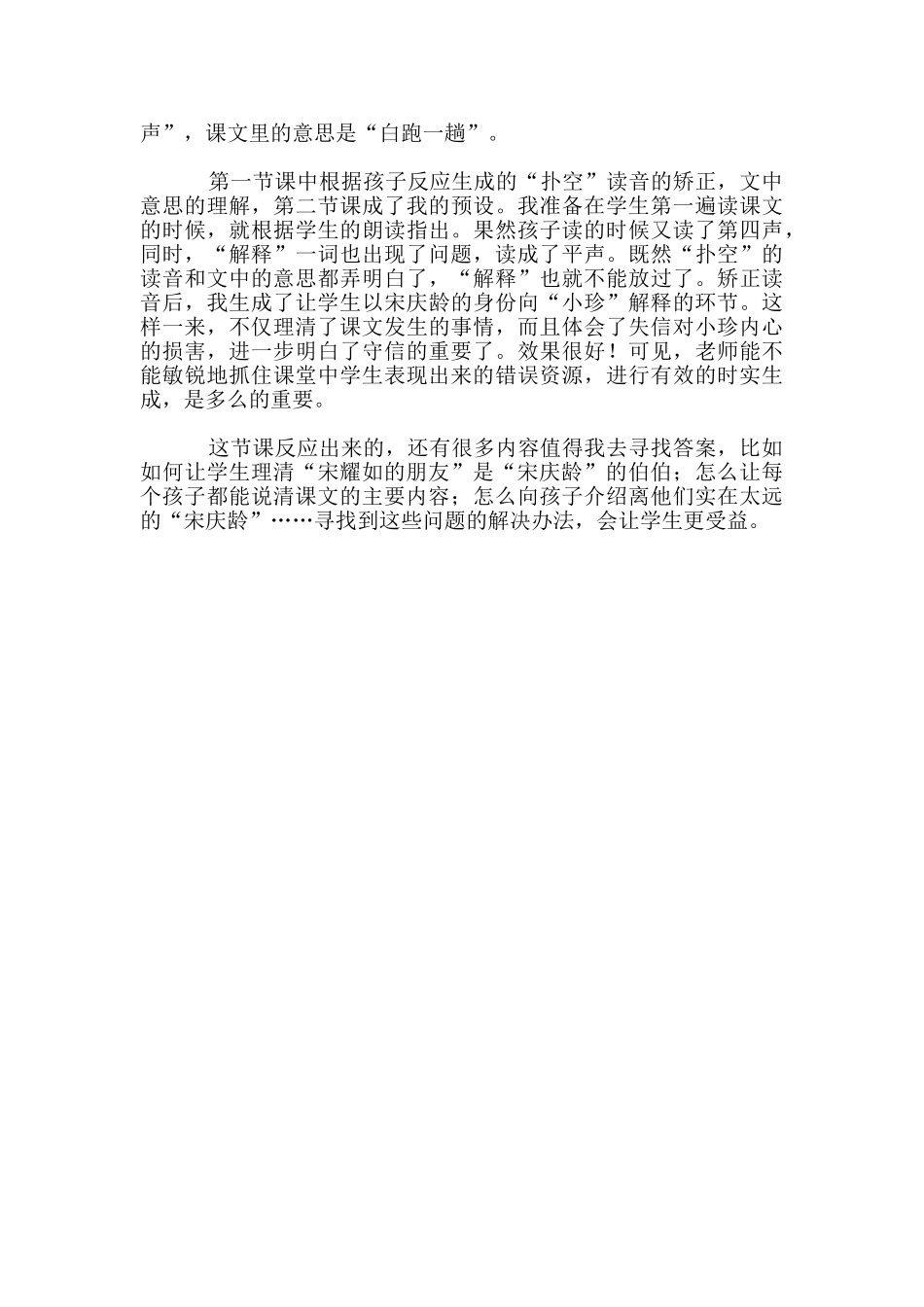 声”，课文里的意思是“白跑一趟”。

第一节课中根据孩子反应生成的“扑空”读音的矫正，文中意思的理解，第二节课成了我的预设。我准备在学生第一遍读课文的时候，就根据学生的朗读指出。果然孩子读的时候又读了第四声，同时，“解释”一词也出现了问题，读成了平声。既然“扑空”的读音和文中的意思都弄明白了，“解释”也就不能放过了。矫正读音后，我生成了让学生以宋庆龄的身份向“小珍”解释的环节。这样一来，不仅理清了课文发生的事情，而且体会了失信对小珍内心的损害，进一步明白了守信的重要了。效果很好！可见，老师能不能敏锐地抓住课堂中学生表现出来的错误资源，进行有效的时实生成，是多么的重要。

这节课反应出来的，还有很多内容值得我去寻找答案，比如如何让学生理清“宋耀如的朋友”是“宋庆龄”的伯伯；怎么让每个孩子都能说清课文的主要内容；怎么向孩子介绍离他们实在太远的“宋庆龄”……寻找到这些问题的解决办法，会让学生更受益。